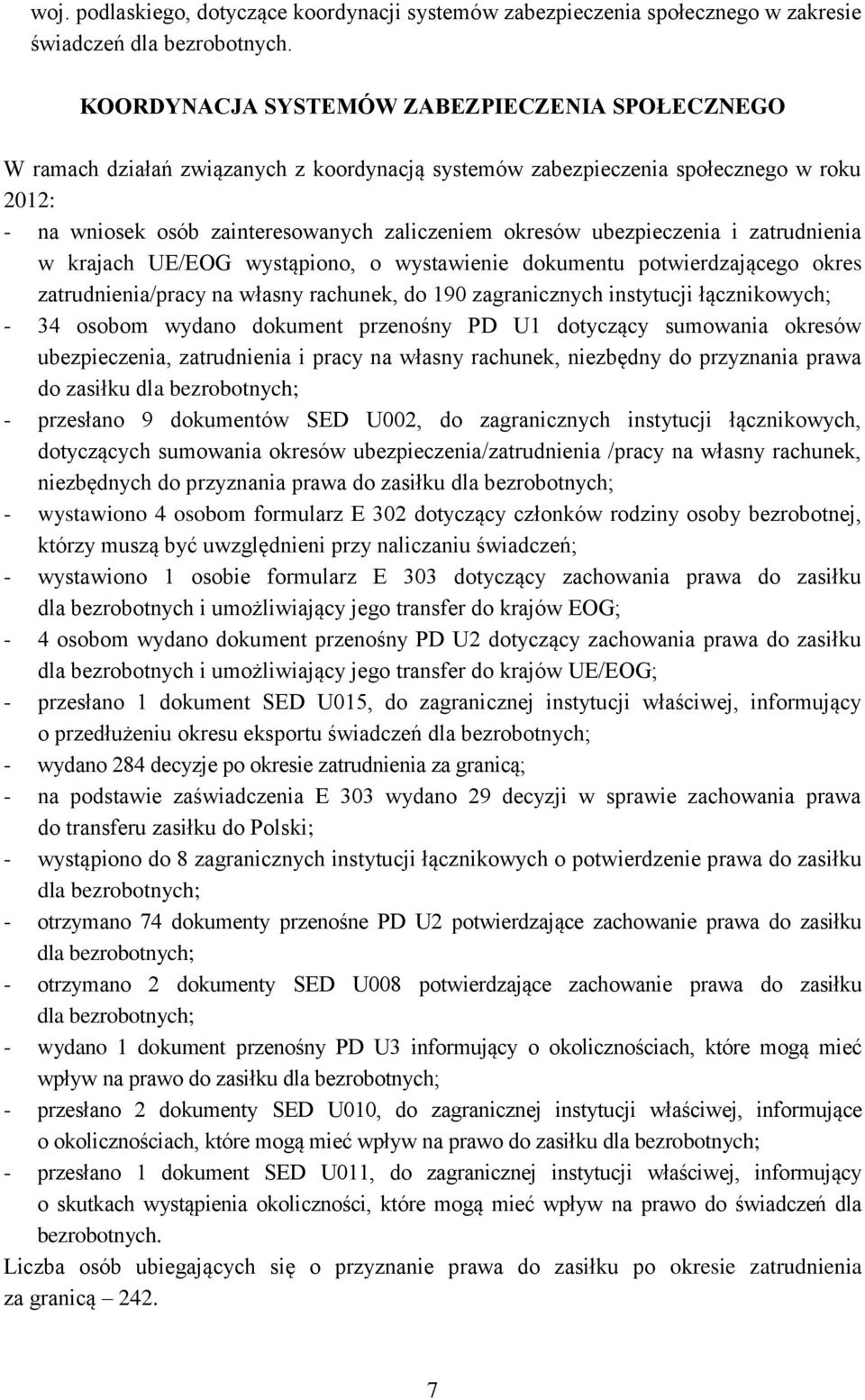 woj. podlaskiego, dotyczące koordynacji systemów zabezpieczenia społecznego w zakresie świadczeń dla bezrobotnych.

KOORDYNACJA SYSTEMÓW ZABEZPIECZENIA SPOŁECZNEGO

W ramach działań związanych z koordynacją systemów zabezpieczenia społecznego w roku 2012:
- na wniosek osób zainteresowanych zaliczeniem okresów ubezpieczenia i zatrudnienia w krajach UE/EOG wystąpiono, o wystawienie dokumentu potwierdzającego okres zatrudnienia/pracy na własny rachunek, do 190 zagranicznych instytucji łącznikowych;
- 34 osobom wydano dokument przenośny PD U1 dotyczący sumowania okresów ubezpieczenia, zatrudnienia i pracy na własny rachunek, niezbędny do przyznania prawa do zasiłku dla bezrobotnych;
- przesłano 9 dokumentów SED U002, do zagranicznych instytucji łącznikowych, dotyczących sumowania okresów ubezpieczenia/zatrudnienia /pracy na własny rachunek, niezbędnych do przyznania prawa do zasiłku dla bezrobotnych;
- wystawiono 4 osobom formularz E 302 dotyczący członków rodziny osoby bezrobotnej, którzy muszą być uwzględnieni przy naliczaniu świadczeń;
- wystawiono 1 osobie formularz E 303 dotyczący zachowania prawa do zasiłku dla bezrobotnych i umożliwiający jego transfer do krajów EOG;
- 4 osobom wydano dokument przenośny PD U2 dotyczący zachowania prawa do zasiłku dla bezrobotnych i umożliwiający jego transfer do krajów UE/EOG;
- przesłano 1 dokument SED U015, do zagranicznej instytucji właściwej, informujący o przedłużeniu okresu eksportu świadczeń dla bezrobotnych;
- wydano 284 decyzje po okresie zatrudnienia za granicą;
- na podstawie zaświadczenia E 303 wydano 29 decyzji w sprawie zachowania prawa do transferu zasiłku do Polski;
- wystąpiono do 8 zagranicznych instytucji łącznikowych o potwierdzenie prawa do zasiłku dla bezrobotnych;
- otrzymano 74 dokumenty przenośne PD U2 potwierdzające zachowanie prawa do zasiłku dla bezrobotnych;
- otrzymano 2 dokumenty SED U008 potwierdzające zachowanie prawa do zasiłku dla bezrobotnych;
- wydano 1 dokument przenośny PD U3 informujący o okolicznościach, które mogą mieć wpływ na prawo do zasiłku dla bezrobotnych;
- przesłano 2 dokumenty SED U010, do zagranicznej instytucji właściwej, informujące o okolicznościach, które mogą mieć wpływ na prawo do zasiłku dla bezrobotnych;
- przesłano 1 dokument SED U011, do zagranicznej instytucji właściwej, informujący o skutkach wystąpienia okoliczności, które mogą mieć wpływ na prawo do świadczeń dla bezrobotnych.
Liczba osób ubiegających się o przyznanie prawa do zasiłku po okresie zatrudnienia za granicą – 242.

7